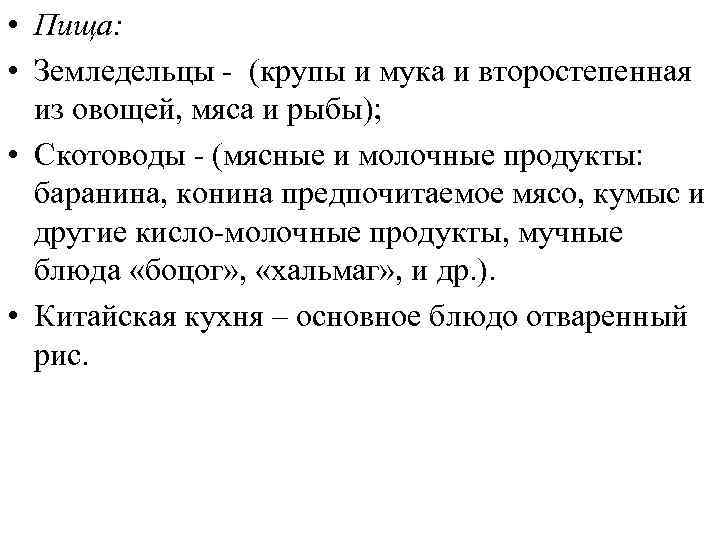 • Пища:
• Земледельцы - (крупы и мука и второстепенная из овощей, мяса и рыбы);
• Скотоводы - (мясные и молочные продукты: баранина, конина предпочитаемое мясо, кумыс и другие кисло-молочные продукты, мучные блюда «боцог», «хальмаг», и др.).
• Китайская кухня – основное блюдо отваренный рис.